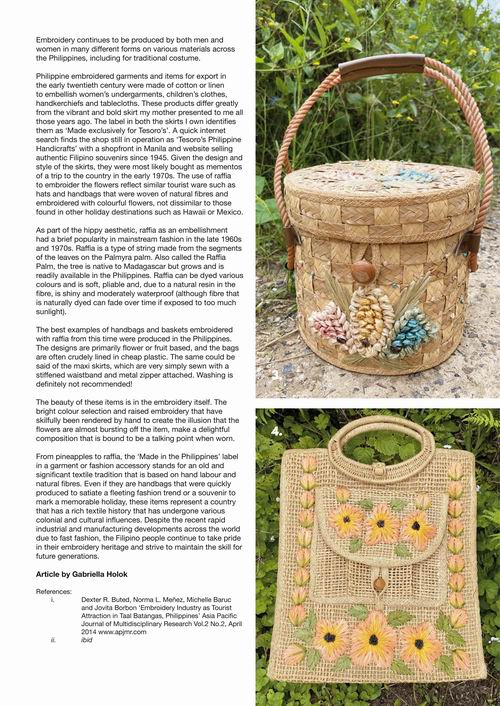 Embroidery continues to be produced by both men and women in many different forms on various materials across the Philippines, including for traditional costume.

Philippine embroidered garments and items for export in the early twentieth century were made of cotton or linen to embellish women's undergarments, children's clothes, handkerchiefs and tablecloths. These products differ greatly from the vibrant and bold skirt my mother presented to me all those years ago. The label in both the skirts I own identifies them as 'Made exclusively for Tesoro's'. A quick internet search finds the shop still in operation as 'Tesoro's Philippine Handicrafts' with a shopfront in Manila and website selling authentic Filipino souvenirs since 1945. Given the design and style of the skirts, they were most likely bought as mementos of a trip to the country in the early 1970s. The use of raffia to embroider the flowers reflect similar tourist ware such as hats and handbags that were woven of natural fibres and embroidered with colourful flowers, not dissimilar to those found in other holiday destinations such as Hawaii or Mexico.

As part of the hippy aesthetic, raffia as an embellishment had a brief popularity in mainstream fashion in the late 1960s and 1970s. Raffia is a type of string made from the segments of the leaves on the Palmyra palm. Also called the Raffia Palm, the tree is native to Madagascar but grows and is readily available in the Philippines. Raffia can be dyed various colours and is soft, pliable and, due to a natural resin in the fibre, is shiny and moderately waterproof (although fibre that is naturally dyed can fade over time if exposed to too much sunlight).

The best examples of handbags and baskets embroidered with raffia from this time were produced in the Philippines. The designs are primarily flower or fruit based, and the bags are often crudely lined in cheap plastic. The same could be said of the maxi skirts, which are very simply sewn with a stiffened waistband and metal zipper attached. Washing is definitely not recommended!

The beauty of these items is in the embroidery itself. The bright colour selection and raised embroidery that have skilfully been rendered by hand to create the illusion that the flowers are almost bursting off the item, make a delightful composition that is bound to be a talking point when worn.

From pineapples to raffia, the 'Made in the Philippines' label in a garment or fashion accessory stands for an old and significant textile tradition that is based on hand labour and natural fibres. Even if they are handbags that were quickly produced to satiate a fleeting fashion trend or a souvenir to mark a memorable holiday, these items represent a country that has a rich textile history that has undergone various colonial and cultural influences. Despite the recent rapid industrial and manufacturing developments across the world due to fast fashion, the Filipino people continue to take pride in their embroidery heritage and strive to maintain the skill for future generations.

Article by Gabriella Holok

References:
i. Dexter R. Buted, Norma L. Meñez, Michelle Baruc and Jovita Borbon 'Embroidery Industry as Tourist Attraction in Taal Batangas, Philippines' Asia Pacific Journal of Multidisciplinary Research Vol.2 No.2, April 2014 www.apjmr.com
ii. ibid

3.

4.